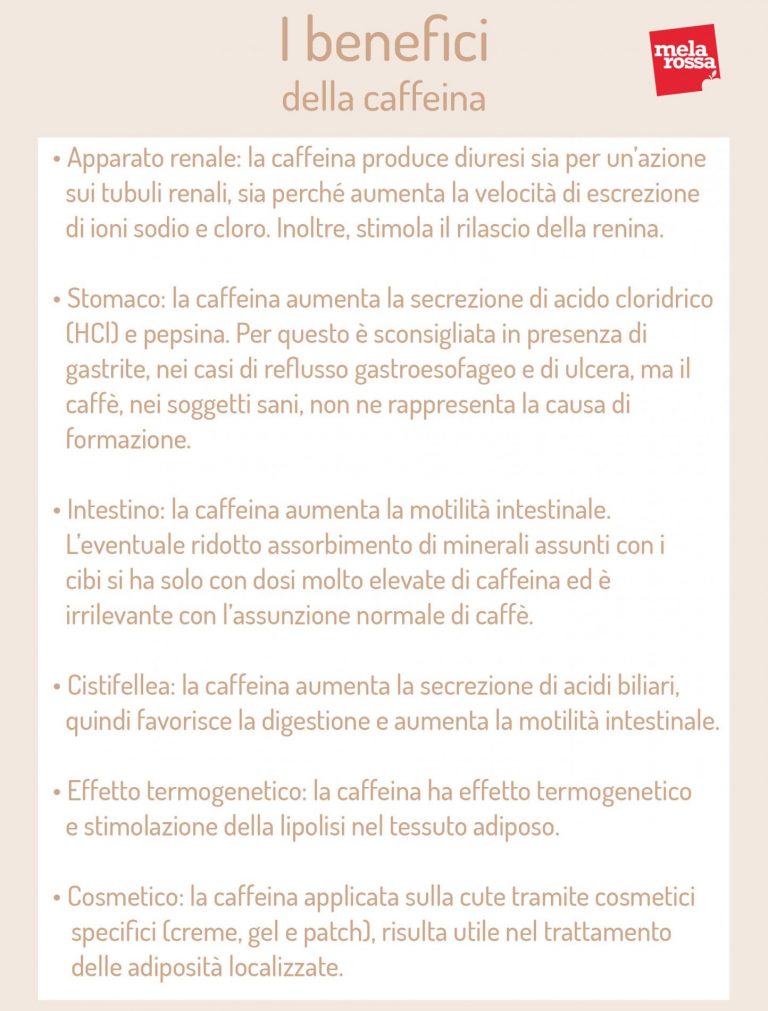 I benefici
della caffeina

mela rossa

• Apparato renale: la caffeina produce diuresi sia per un'azione sui tubuli renali, sia perché aumenta la velocità di escrezione di ioni sodio e cloro. Inoltre, stimola il rilascio della renina.

• Stomaco: la caffeina aumenta la secrezione di acido cloridrico (HCl) e pepsina. Per questo è sconsigliata in presenza di gastrite, nei casi di reflusso gastroesofageo e di ulcera, ma il caffè, nei soggetti sani, non ne rappresenta la causa di formazione.

• Intestino: la caffeina aumenta la motilità intestinale. L'eventuale ridotto assorbimento di minerali assunti con i cibi si ha solo con dosi molto elevate di caffeina ed è irrilevante con l'assunzione normale di caffè.

• Cistifellea: la caffeina aumenta la secrezione di acidi biliari, quindi favorisce la digestione e aumenta la motilità intestinale.

• Effetto termogenetico: la caffeina ha effetto termogenetico e stimolazione della lipolisi nel tessuto adiposo.

• Cosmetico: la caffeina applicata sulla cute tramite cosmetici specifici (creme, gel e patch), risulta utile nel trattamento delle adiposità localizzate.